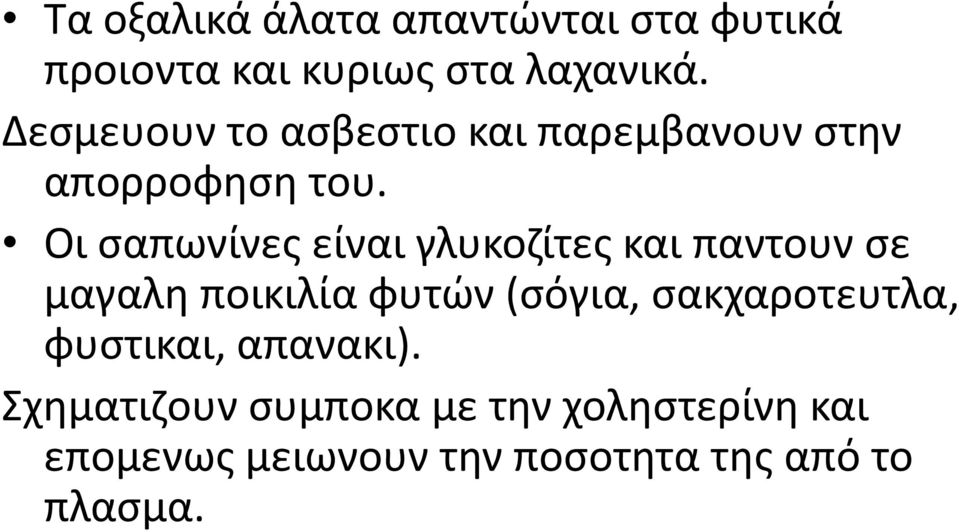 • Τα οξαλικά άλατα απαντώνται στα φυτικά προιοντα και κυριως στα λαχανικά.

Δεσμευουν το ασβεστιο και παρεμβανουν στην απορροφηση του.

• Οι σαπωνίνες είναι γλυκοζίτες και παντουν σε μαγαλη ποικιλία φυτών (σόγια, σακχαροτευτλα, φυστικαι, απανακι).

Σχηματιζουν συμποκα με την χοληστερίνη και επομενως μειωνουν την ποσοτητα της από το πλασμα.